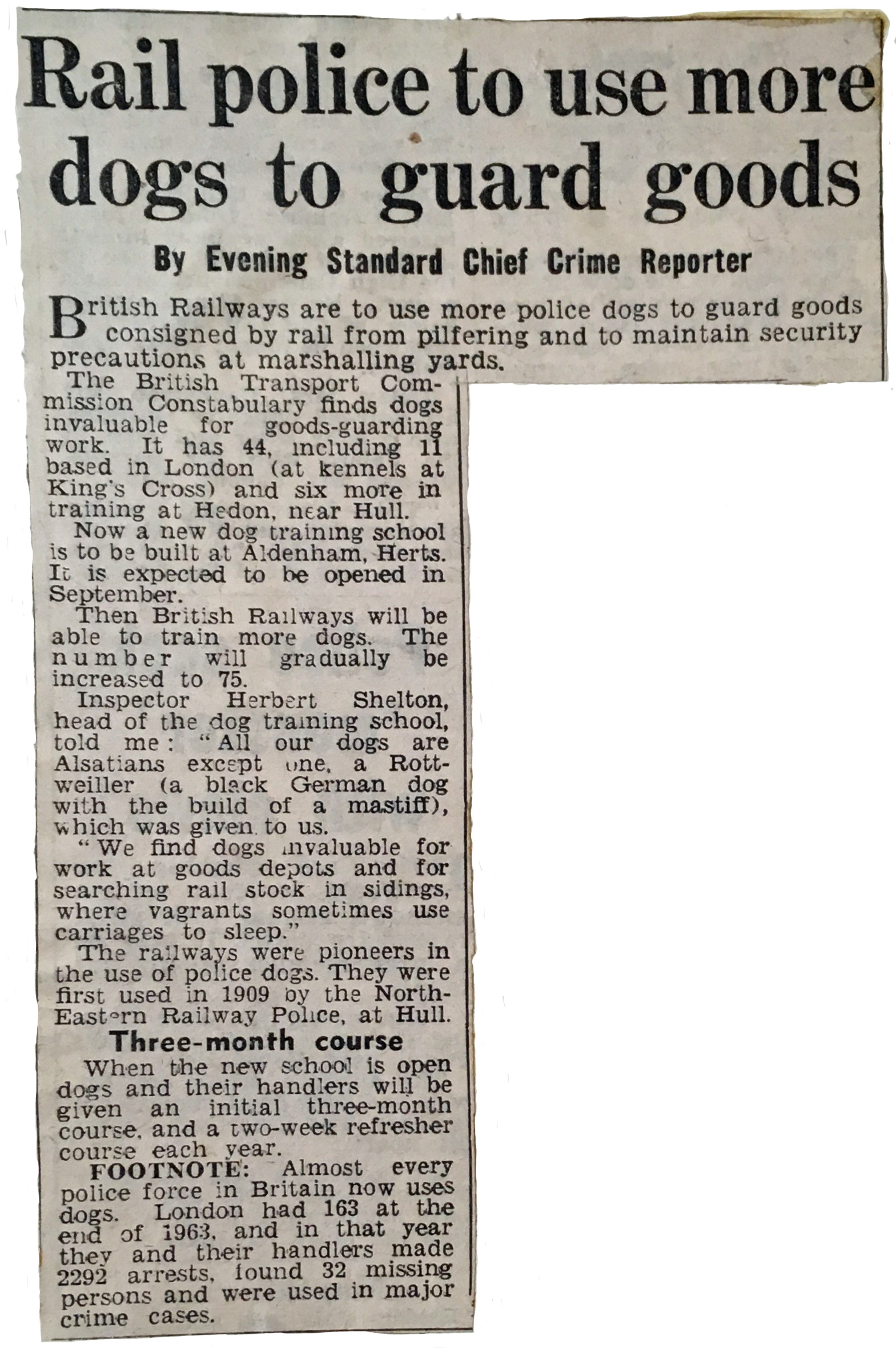 Rail police to use more dogs to guard goods

By Evening Standard Chief Crime Reporter

British Railways are to use more police dogs to guard goods consigned by rail from pilfering and to maintain security precautions at marshalling yards.

The British Transport Commission Constabulary finds dogs invaluable for goods-guarding work. It has 44, including 11 based in London (at kennels at King's Cross) and six more in training at Hedon, near Hull.

Now a new dog training school is to be built at Aldenham, Herts. It is expected to be opened in September.

Then British Railways will be able to train more dogs. The number will gradually be increased to 75.

Inspector Herbert Shelton, head of the dog training school, told me: "All our dogs are Alsatians except one, a Rottweiller (a black German dog with the build of a mastiff), which was given to us.

"We find dogs invaluable for work at goods depots and for searching rail stock in sidings, where vagrants sometimes use carriages to sleep."

The railways were pioneers in the use of police dogs. They were first used in 1909 by the North-Eastern Railway Police, at Hull.

Three-month course

When the new school is open dogs and their handlers will be given an initial three-month course, and a two-week refresher course each year.

FOOTNOTE: Almost every police force in Britain now uses dogs. London had 163 at the end of 1963, and in that year they and their handlers made 2292 arrests, found 32 missing persons and were used in major crime cases.